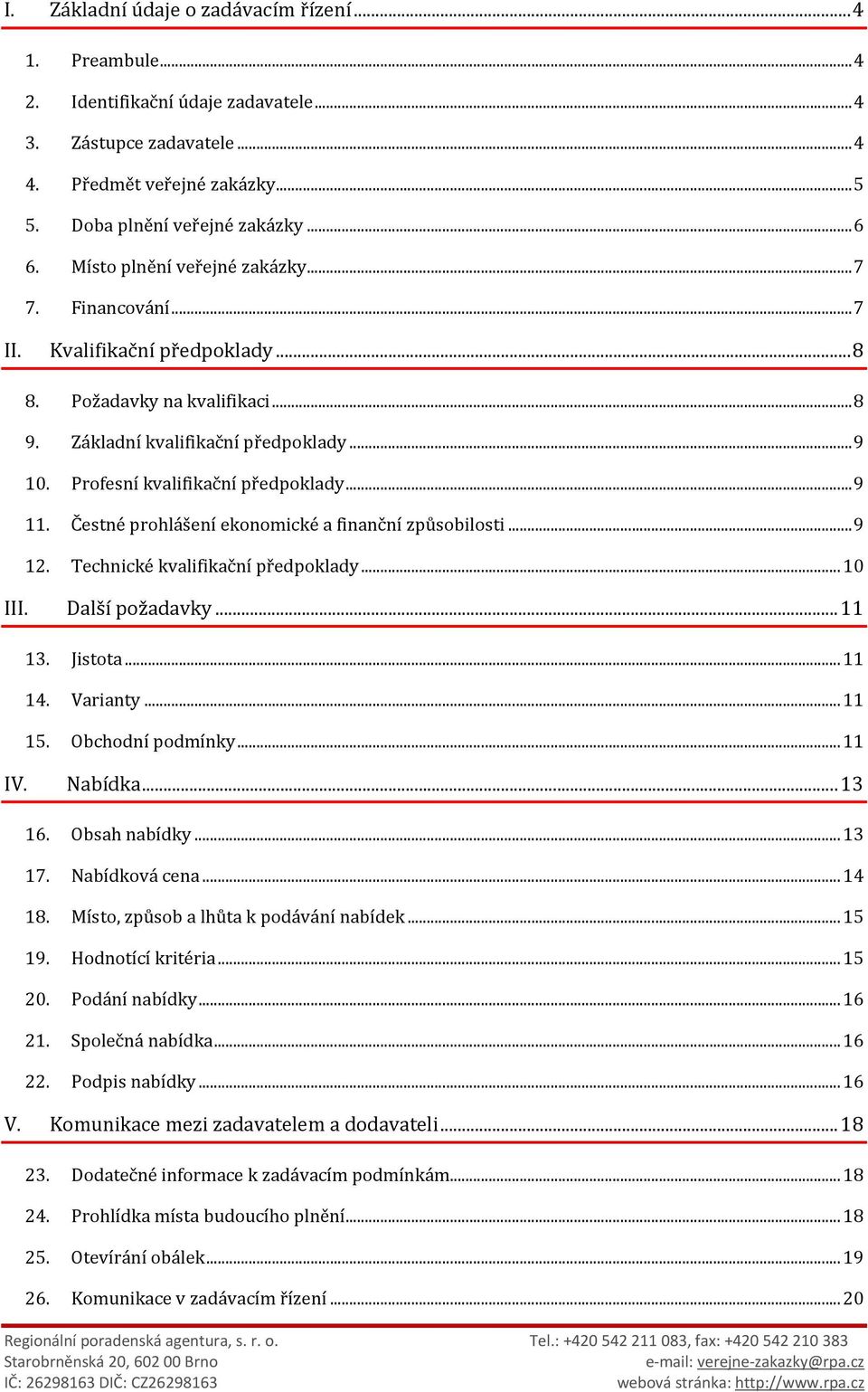 I. Základní údaje o zadávacím řízení ..... 4

1. Preambule ..... 4
2. Identifikační údaje zadavatele ..... 4
3. Zástupce zadavatele ..... 4
4. Předmět veřejné zakázky ..... 5
5. Doba plnění veřejné zakázky ..... 6
6. Místo plnění veřejné zakázky ..... 7
7. Financování ..... 7

II. Kvalifikační předpoklady ..... 8

8. Požadavky na kvalifikaci ..... 8
9. Základní kvalifikační předpoklady ..... 9
10. Profesní kvalifikační předpoklady ..... 9
11. Čestné prohlášení ekonomické a finanční způsobilosti ..... 9
12. Technické kvalifikační předpoklady ..... 10

III. Další požadavky ..... 11

13. Jistota ..... 11
14. Varianty ..... 11
15. Obchodní podmínky ..... 11

IV. Nabídka ..... 13

16. Obsah nabídky ..... 13
17. Nabídková cena ..... 14
18. Místo, způsob a lhůta k podávání nabídek ..... 15
19. Hodnotící kritéria ..... 15
20. Podání nabídky ..... 16
21. Společná nabídka ..... 16
22. Podpis nabídky ..... 16

V. Komunikace mezi zadavatelem a dodavateli ..... 18

23. Dodatečné informace k zadávacím podmínkám ..... 18
24. Prohlídka místa budoucího plnění ..... 18
25. Otevírání obálek ..... 19
26. Komunikace v zadávacím řízení ..... 20

Regionální poradenská agentura, s. r. o.
Starobrněnská 20, 602 00 Brno
IČ: 26298163 DIČ: CZ26298163

Tel.: +420 542 211 083, fax: +420 542 210 383
e-mail: verejne-zakazky@rpa.cz
webová stránka: http://www.rpa.cz